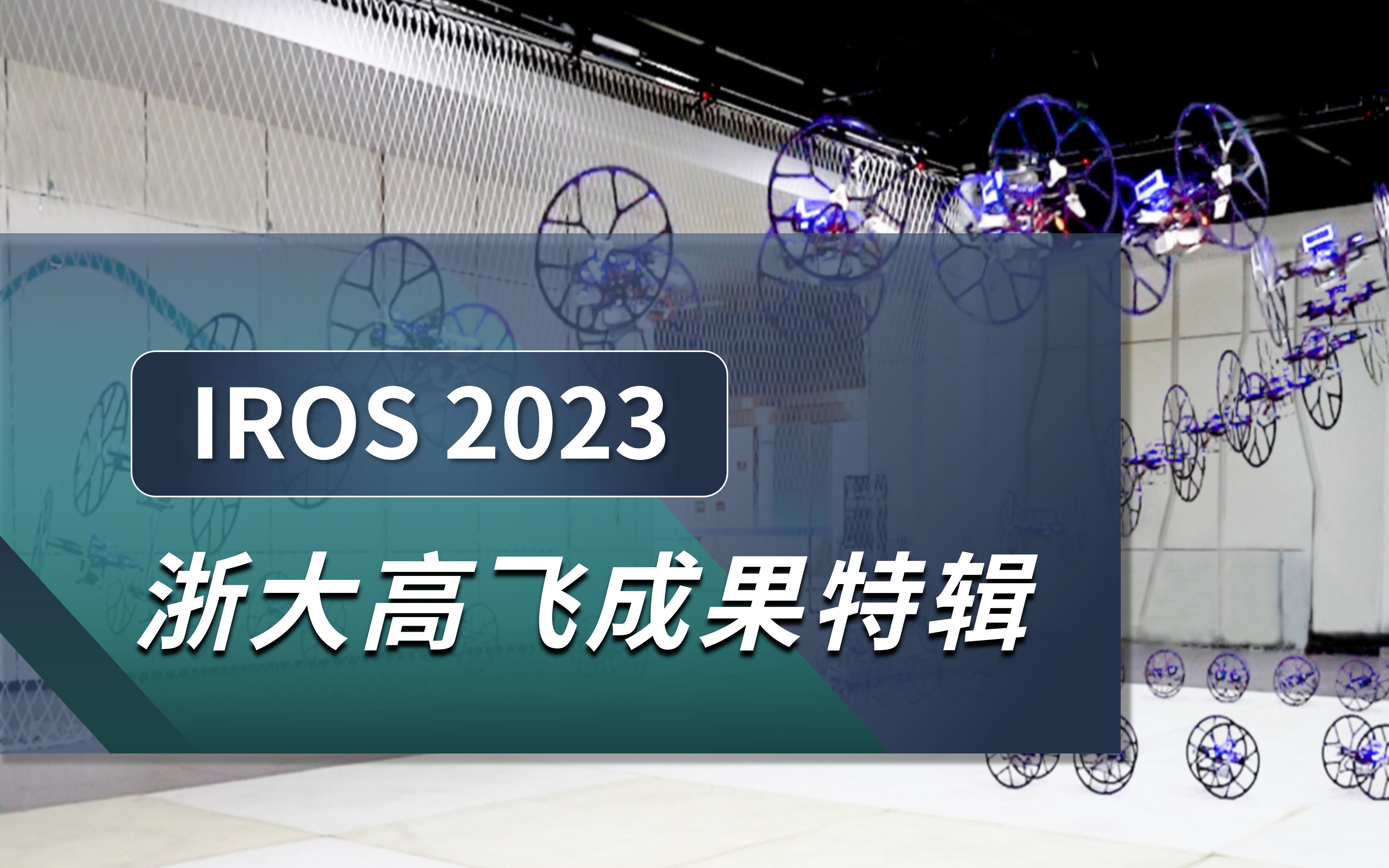 IROS 2023

浙大高飞成果特辑